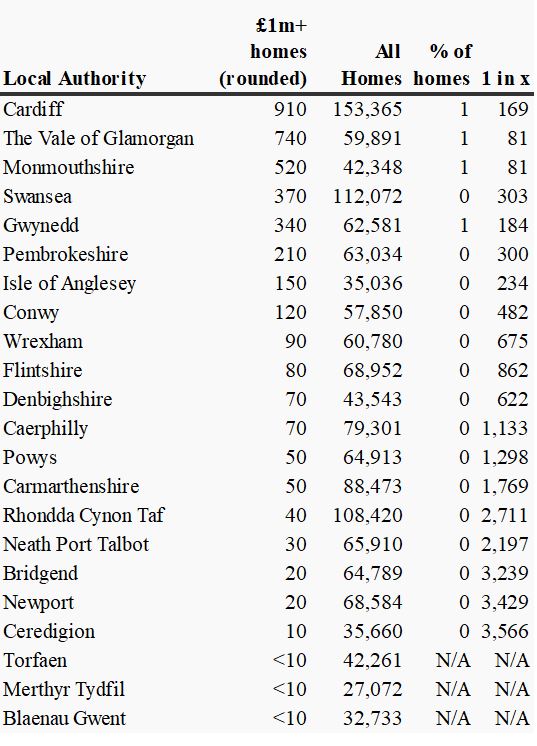 | Local Authority | £1m+ homes (rounded) | All Homes | % of homes | 1 in x |
|---|---|---|---|---|
| Cardiff | 910 | 153,365 | 1 | 169 |
| The Vale of Glamorgan | 740 | 59,891 | 1 | 81 |
| Monmouthshire | 520 | 42,348 | 1 | 81 |
| Swansea | 370 | 112,072 | 0 | 303 |
| Gwynedd | 340 | 62,581 | 1 | 184 |
| Pembrokeshire | 210 | 63,034 | 0 | 300 |
| Isle of Anglesey | 150 | 35,036 | 0 | 234 |
| Conwy | 120 | 57,850 | 0 | 482 |
| Wrexham | 90 | 60,780 | 0 | 675 |
| Flintshire | 80 | 68,952 | 0 | 862 |
| Denbighshire | 70 | 43,543 | 0 | 622 |
| Caerphilly | 70 | 79,301 | 0 | 1,133 |
| Powys | 50 | 64,913 | 0 | 1,298 |
| Carmarthenshire | 50 | 88,473 | 0 | 1,769 |
| Rhondda Cynon Taf | 40 | 108,420 | 0 | 2,711 |
| Neath Port Talbot | 30 | 65,910 | 0 | 2,197 |
| Bridgend | 20 | 64,789 | 0 | 3,239 |
| Newport | 20 | 68,584 | 0 | 3,429 |
| Ceredigion | 10 | 35,660 | 0 | 3,566 |
| Torfaen | <10 | 42,261 | N/A | N/A |
| Merthyr Tydfil | <10 | 27,072 | N/A | N/A |
| Blaenau Gwent | <10 | 32,733 | N/A | N/A |